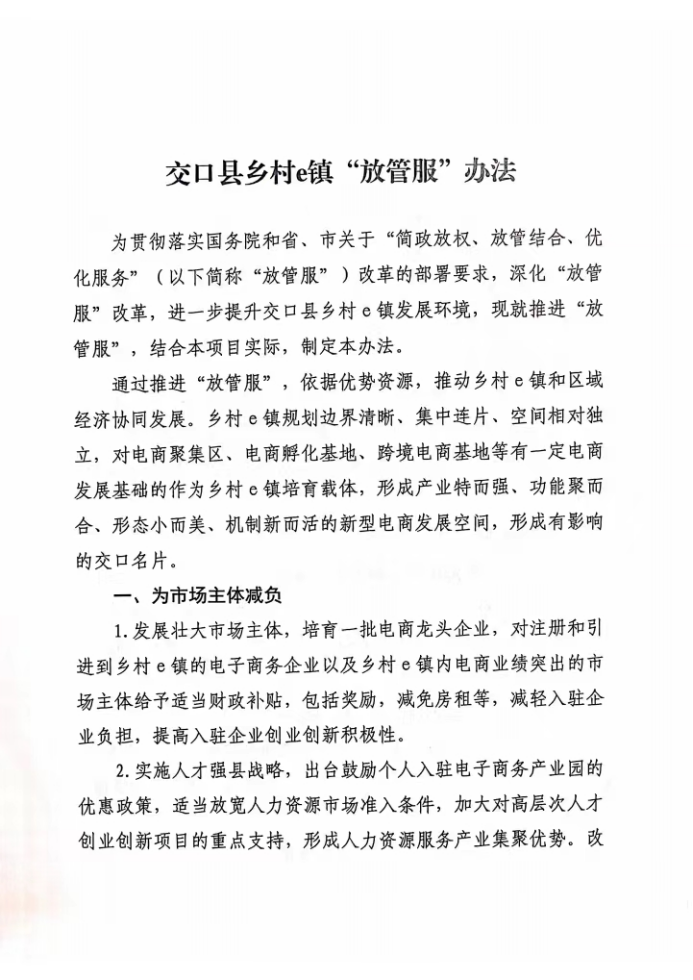 交口县乡村e镇“放管服”办法

为贯彻落实国务院和省、市关于“简政放权、放管结合、优化服务”（以下简称“放管服”）改革的部署要求，深化“放管服”改革，进一步提升交口县乡村e镇发展环境，现就推进“放管服”，结合本项目实际，制定本办法。

通过推进“放管服”，依据优势资源，推动乡村e镇和区域经济协同发展。乡村e镇规划边界清晰、集中连片、空间相对独立，对电商聚集区、电商孵化基地、跨境电商基地等有一定电商发展基础的作为乡村e镇培育载体，形成产业特而强、功能聚而合、形态小而美、机制新而活的新型电商发展空间，形成有影响的交口名片。

一、为市场主体减负

1.发展壮大市场主体，培育一批电商龙头企业，对注册和引进到乡村e镇的电子商务企业以及乡村e镇内电商业绩突出的市场主体给予适当财政补贴，包括奖励，减免房租等，减轻入驻企业负担，提高入驻企业创业创新积极性。

2.实施人才强县战略，出台鼓励个人入驻电子商务产业园的优惠政策，适当放宽人力资源市场准入条件，加大对高层次人才创业创新项目的重点支持，形成人力资源服务产业集聚优势。改